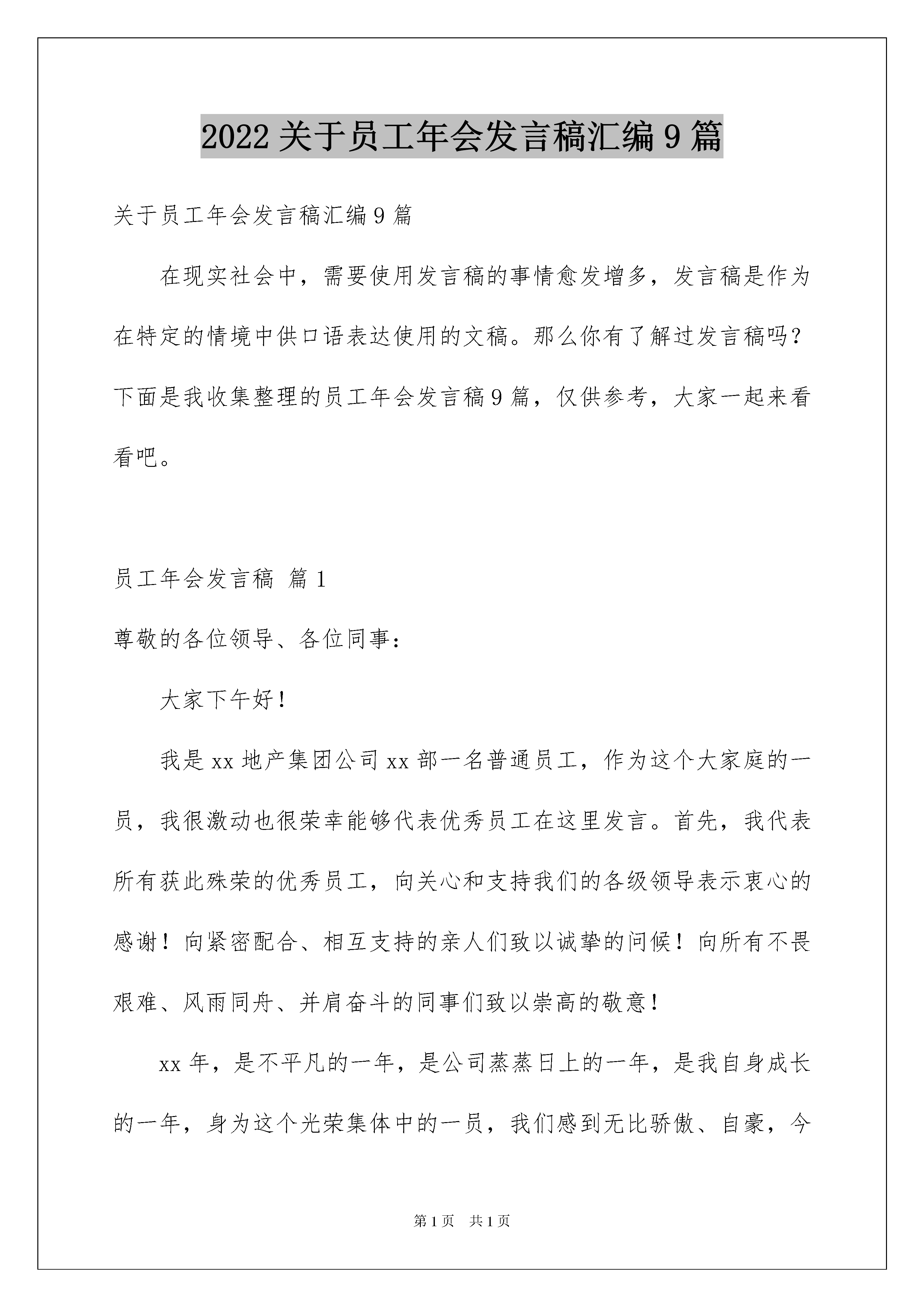 2022 关于员工年会发言稿汇编 9 篇

关于员工年会发言稿汇编 9 篇

在现实社会中，需要使用发言稿的事情愈发增多，发言稿是作为在特定的情境中供口语表达使用的文稿。那么你有了解过发言稿吗？下面是我收集整理的员工年会发言稿 9 篇，仅供参考，大家一起来看看吧。

员工年会发言稿 篇 1

尊敬的各位领导、各位同事：

大家下午好！

我是 xx 地产集团公司 xx 部一名普通员工，作为这个大家庭的一员，我很激动也很荣幸能够代表优秀员工在这里发言。首先，我代表所有获此殊荣的优秀员工，向关心和支持我们的各级领导表示衷心的感谢！向紧密配合、相互支持的亲人们致以诚挚的问候！向所有不畏艰难、风雨同舟、并肩奋斗的同事们致以崇高的敬意！

xx 年，是不平凡的一年，是公司蒸蒸日上的一年，是我自身成长的一年，身为这个光荣集体中的一员，我们感到无比骄傲、自豪，今

第 1 页 共 1 页